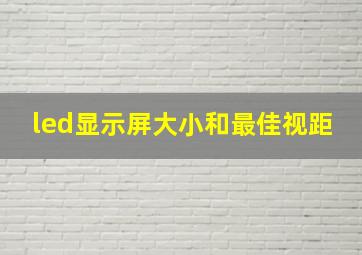 led显示屏大小和最佳视距